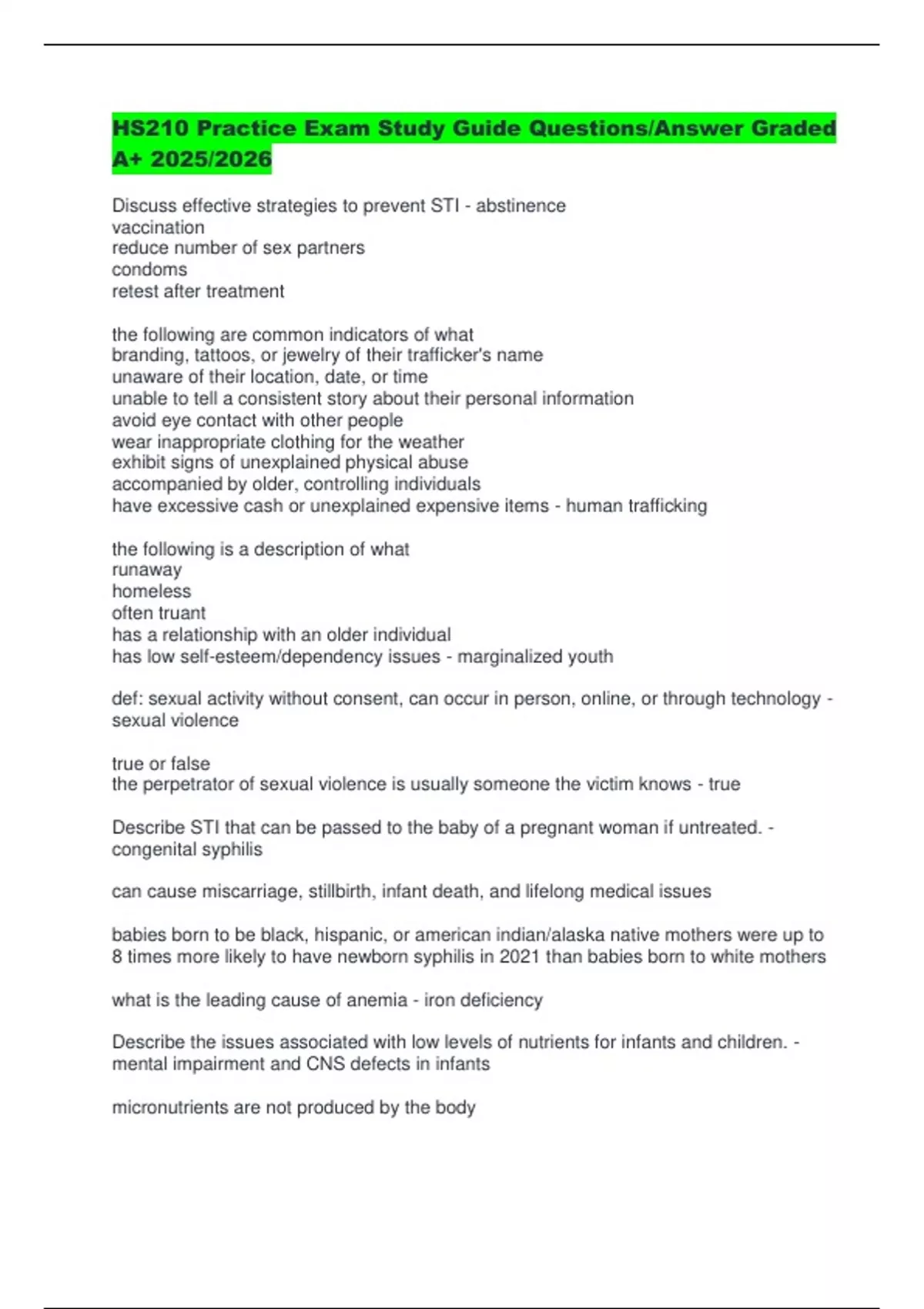 HS210 Practice Exam Study Guide Questions/Answer Graded A+ 2025/2026

Discuss effective strategies to prevent STI - abstinence
vaccination
reduce number of sex partners
condoms
retest after treatment

the following are common indicators of what
branding, tattoos, or jewelry of their trafficker's name
unaware of their location, date, or time
unable to tell a consistent story about their personal information
avoid eye contact with other people
wear inappropriate clothing for the weather
exhibit signs of unexplained physical abuse
accompanied by older, controlling individuals
have excessive cash or unexplained expensive items - human trafficking

the following is a description of what
runaway
homeless
often truant
has a relationship with an older individual
has low self-esteem/dependency issues - marginalized youth

def: sexual activity without consent, can occur in person, online, or through technology - sexual violence

true or false
the perpetrator of sexual violence is usually someone the victim knows - true

Describe STI that can be passed to the baby of a pregnant woman if untreated. - congenital syphilis

can cause miscarriage, stillbirth, infant death, and lifelong medical issues

babies born to be black, hispanic, or american indian/alaska native mothers were up to 8 times more likely to have newborn syphilis in 2021 than babies born to white mothers

what is the leading cause of anemia - iron deficiency

Describe the issues associated with low levels of nutrients for infants and children. - mental impairment and CNS defects in infants

micronutrients are not produced by the body